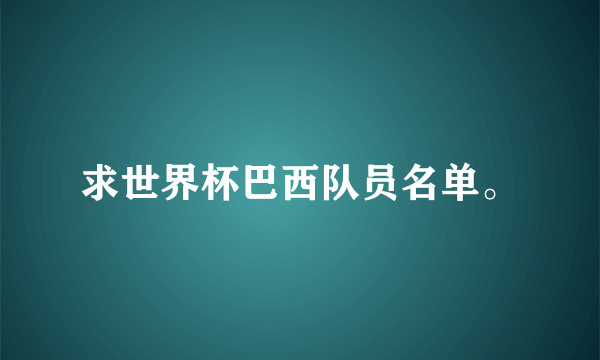 求世界杯巴西队员名单。